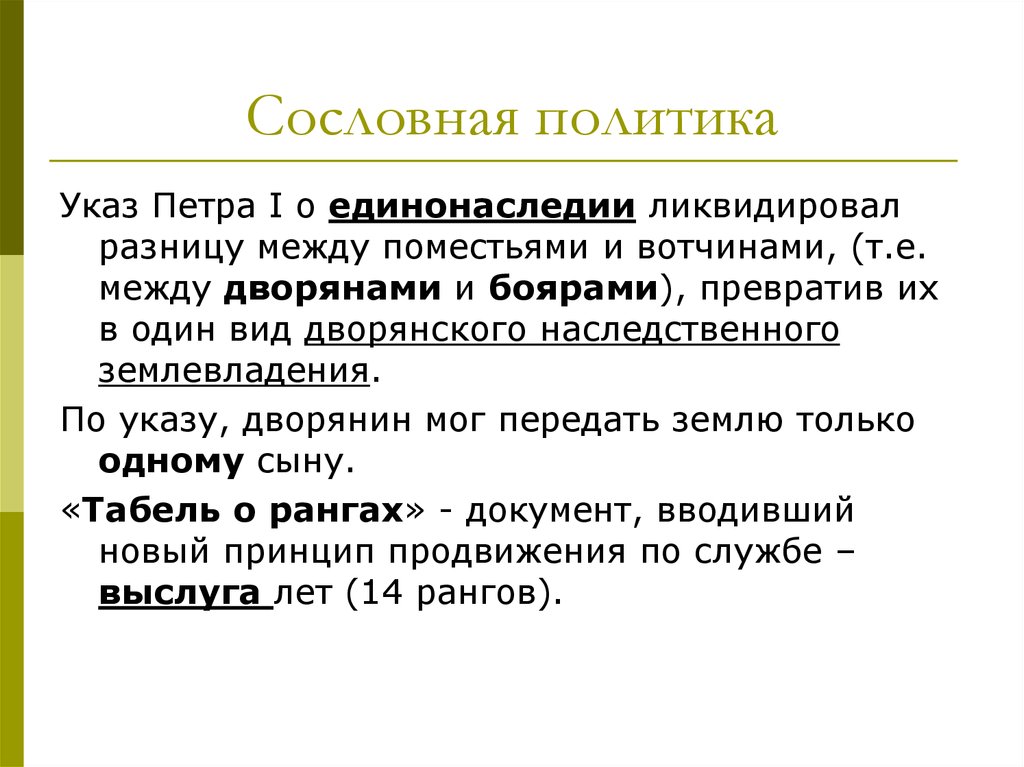 Сословная политика

Указ Петра I о единонаследии ликвидировал разницу между поместьями и вотчинами, (т.е. между дворянами и боярами), превратив их в один вид дворянского наследственного землевладения.

По указу, дворянин мог передать землю только одному сыну.

«Табель о рангах» - документ, вводивший новый принцип продвижения по службе – выслуга лет (14 рангов).